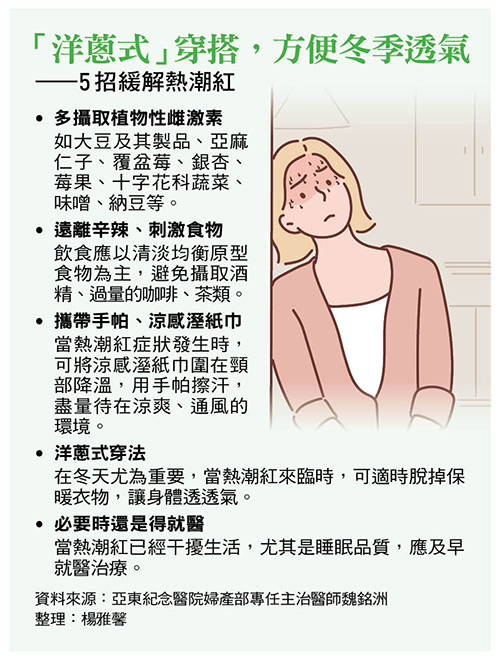 「洋蔥式」穿搭，方便冬季透氣
——5招緩解熱潮紅

• 多攝取植物性雌激素
如大豆及其製品、亞麻仁子、覆盆莓、銀杏、莓果、十字花科蔬菜、味噌、納豆等。

• 遠離辛辣、刺激食物
飲食應以清淡均衡原型食物為主，避免攝取酒精、過量的咖啡、茶類。

• 攜帶手帕、涼感溼紙巾
當熱潮紅症狀發生時，可將涼感溼紙巾圍在頸部降溫，用手帕擦汗，盡量待在涼爽、通風的環境。

• 洋蔥式穿法
在冬天尤為重要，當熱潮紅來臨時，可適時脫掉保暖衣物，讓身體透透氣。

• 必要時還是得就醫
當熱潮紅已經干擾生活，尤其是睡眠品質，應及早就醫治療。

資料來源：亞東紀念醫院婦產部專任主治醫師魏銘洲
整理：楊雅馨